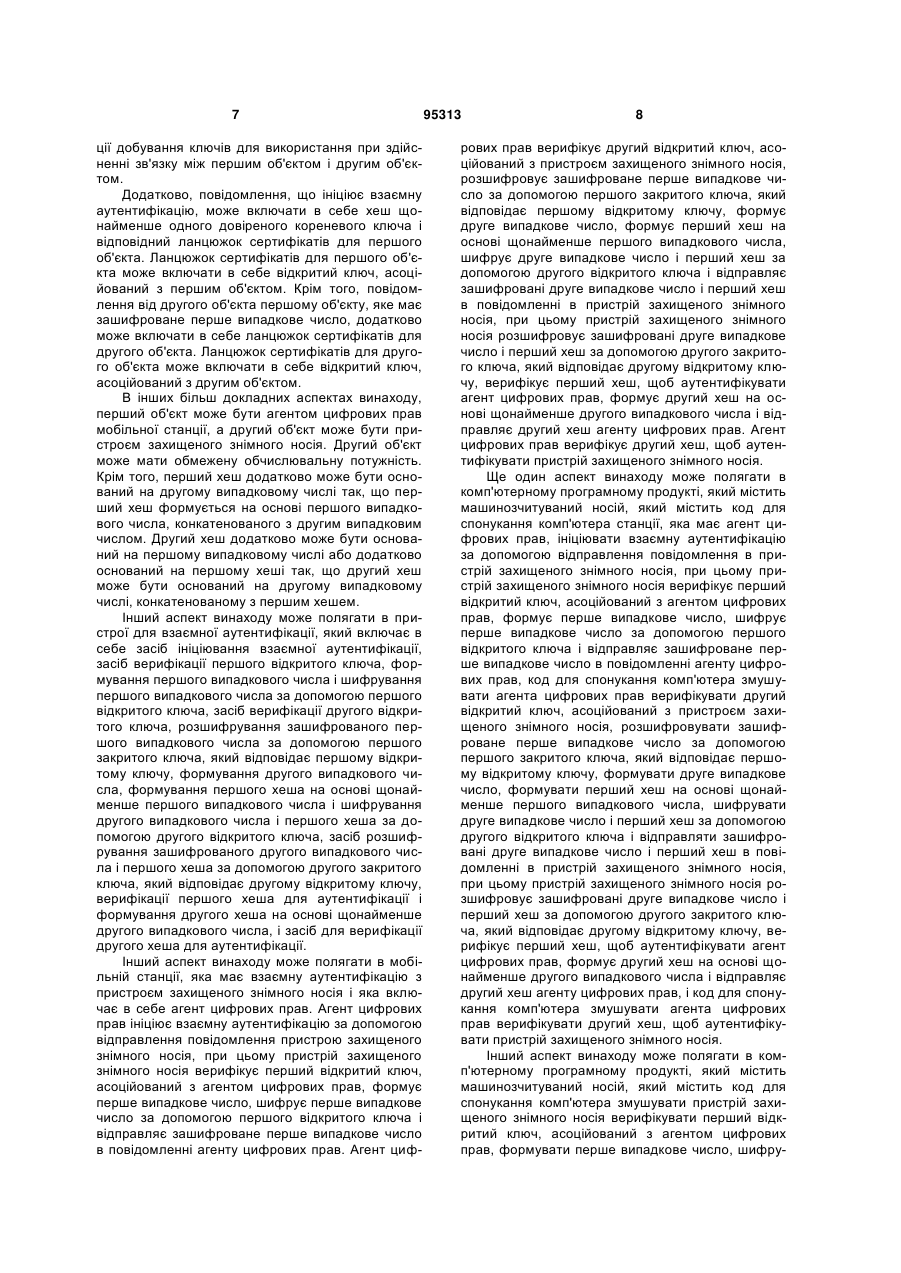 7 95313 8

ції добування ключів для використання при здійсненні зв'язку між першим об'єктом і другим об'єктом.

Додатково, повідомлення, що ініціює взаємну аутентифікацію, може включати в себе хеш щонайменше одного довіреного кореневого ключа і відповідний ланцюжок сертифікатів для першого об'єкта. Ланцюжок сертифікатів для першого об'єкта може включати в себе відкритий ключ, асоційований з першим об'єктом. Крім того, повідомлення від другого об'єкта першому об'єкту, яке має зашифроване перше випадкове число, додатково може включати в себе ланцюжок сертифікатів для другого об'єкта. Ланцюжок сертифікатів для другого об'єкта може включати в себе відкритий ключ, асоційований з другим об'єктом.

В інших більш докладних аспектах винаходу, перший об'єкт може бути агентом цифрових прав мобільної станції, а другий об'єкт може бути пристроєм захищеного знімного носія. Другий об'єкт може мати обмежену обчислювальну потужність. Крім того, перший хеш додатково може бути оснований на другому випадковому числі так, що перший хеш формується на основі першого випадкового числа, конкатенованого з другим випадковим числом. Другий хеш додатково може бути оснований на першому випадковому числі або додатково оснований на першому хеші так, що другий хеш може бути оснований на другому випадковому числі, конкатенованому з першим хешем.

Інший аспект винаходу може полягати в пристрої для взаємної аутентифікації, який включає в себе засіб ініціювання взаємної аутентифікації, засіб верифікації першого відкритого ключа, формування першого випадкового числа і шифрування першого випадкового числа за допомогою першого відкритого ключа, засіб верифікації другого відкритого ключа, розшифрування зашифрованого першого випадкового числа за допомогою першого закритого ключа, який відповідає першому відкритому ключу, формування другого випадкового числа, формування першого хеша на основі щонайменше першого випадкового числа і шифрування другого випадкового числа і першого хеша за допомогою другого відкритого ключа, засіб розшифрування зашифрованого другого випадкового числа і першого хеша за допомогою другого закритого ключа, який відповідає другому відкритому ключу, верифікації першого хеша для аутентифікації і формування другого хеша на основі щонайменше другого випадкового числа, і засіб для верифікації другого хеша для аутентифікації.

Інший аспект винаходу може полягати в мобільній станції, яка має взаємну аутентифікацію з пристроєм захищеного знімного носія і яка включає в себе агент цифрових прав. Агент цифрових прав ініціює взаємну аутентифікацію за допомогою відправлення повідомлення пристрою захищеного знімного носія, при цьому пристрій захищеного знімного носія верифікує перший відкритий ключ, асоційований з агентом цифрових прав, формує перше випадкове число, шифрує перше випадкове число за допомогою першого відкритого ключа і відправляє зашифроване перше випадкове число в повідомленні агенту цифрових прав. Агент цифрових прав верифікує другий відкритий ключ, асоційований з пристроєм захищеного знімного носія, розшифровує зашифроване перше випадкове число за допомогою першого закритого ключа, який відповідає першому відкритому ключу, формує друге випадкове число, формує перший хеш на основі щонайменше першого випадкового числа, шифрує друге випадкове число і перший хеш за допомогою другого відкритого ключа і відправляє зашифровані друге випадкове число і перший хеш в повідомленні в пристрій захищеного знімного носія, при цьому пристрій захищеного знімного носія розшифровує зашифровані друге випадкове число і перший хеш за допомогою другого закритого ключа, який відповідає другому відкритому ключу, верифікує перший хеш, щоб аутентифікувати агент цифрових прав, формує другий хеш на основі щонайменше другого випадкового числа і відправляє другий хеш агенту цифрових прав. Агент цифрових прав верифікує другий хеш, щоб аутентифікувати пристрій захищеного знімного носія.

Ще один аспект винаходу може полягати в комп'ютерному програмному продукті, який містить машинозчитуваний носій, який містить код для спонукання комп'ютера станції, яка має агент цифрових прав, ініціювати взаємну аутентифікацію за допомогою відправлення повідомлення в пристрій захищеного знімного носія, при цьому пристрій захищеного знімного носія верифікує перший відкритий ключ, асоційований з агентом цифрових прав, формує перше випадкове число, шифрує перше випадкове число за допомогою першого відкритого ключа і відправляє зашифроване перше випадкове число в повідомленні агенту цифрових прав, код для спонукання комп'ютера змушувати агента цифрових прав верифікувати другий відкритий ключ, асоційований з пристроєм захищеного знімного носія, розшифровувати зашифроване перше випадкове число за допомогою першого закритого ключа, який відповідає першому відкритому ключу, формувати друге випадкове число, формувати перший хеш на основі щонайменше першого випадкового числа, шифрувати друге випадкове число і перший хеш за допомогою другого відкритого ключа і відправляти зашифровані друге випадкове число і перший хеш в повідомленні в пристрій захищеного знімного носія, при цьому пристрій захищеного знімного носія розшифровує зашифровані друге випадкове число і перший хеш за допомогою другого закритого ключа, який відповідає другому відкритому ключу, верифікує перший хеш, щоб аутентифікувати агент цифрових прав, формує другий хеш на основі щонайменше другого випадкового числа і відправляє другий хеш агенту цифрових прав, і код для спонукання комп'ютера змушувати агента цифрових прав верифікувати другий хеш, щоб аутентифікувати пристрій захищеного знімного носія.

Інший аспект винаходу може полягати в комп'ютерному програмному продукті, який містить машинозчитуваний носій, який містить код для спонукання комп'ютера змушувати пристрій захищеного знімного носія верифікувати перший відкритий ключ, асоційований з агентом цифрових прав, формувати перше випадкове число, шифру-